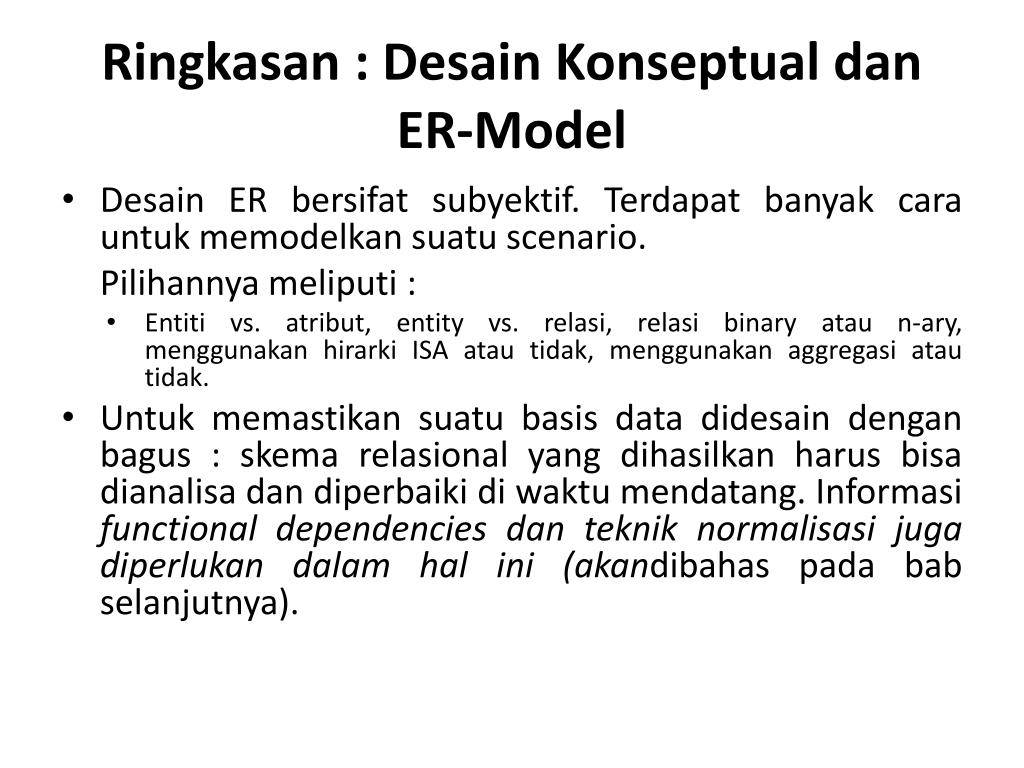 Ringkasan : Desain Konseptual dan ER-Model

• Desain ER bersifat subyektif. Terdapat banyak cara untuk memodelkan suatu scenario.

Pilihannya meliputi :

• Entiti vs. atribut, entity vs. relasi, relasi binary atau n-ary, menggunakan hirarki ISA atau tidak, menggunakan aggregasi atau tidak.

• Untuk memastikan suatu basis data didesain dengan bagus : skema relasional yang dihasilkan harus bisa dianalisa dan diperbaiki di waktu mendatang. Informasi functional dependencies dan teknik normalisasi juga diperlukan dalam hal ini (akandibahas pada bab selanjutnya).